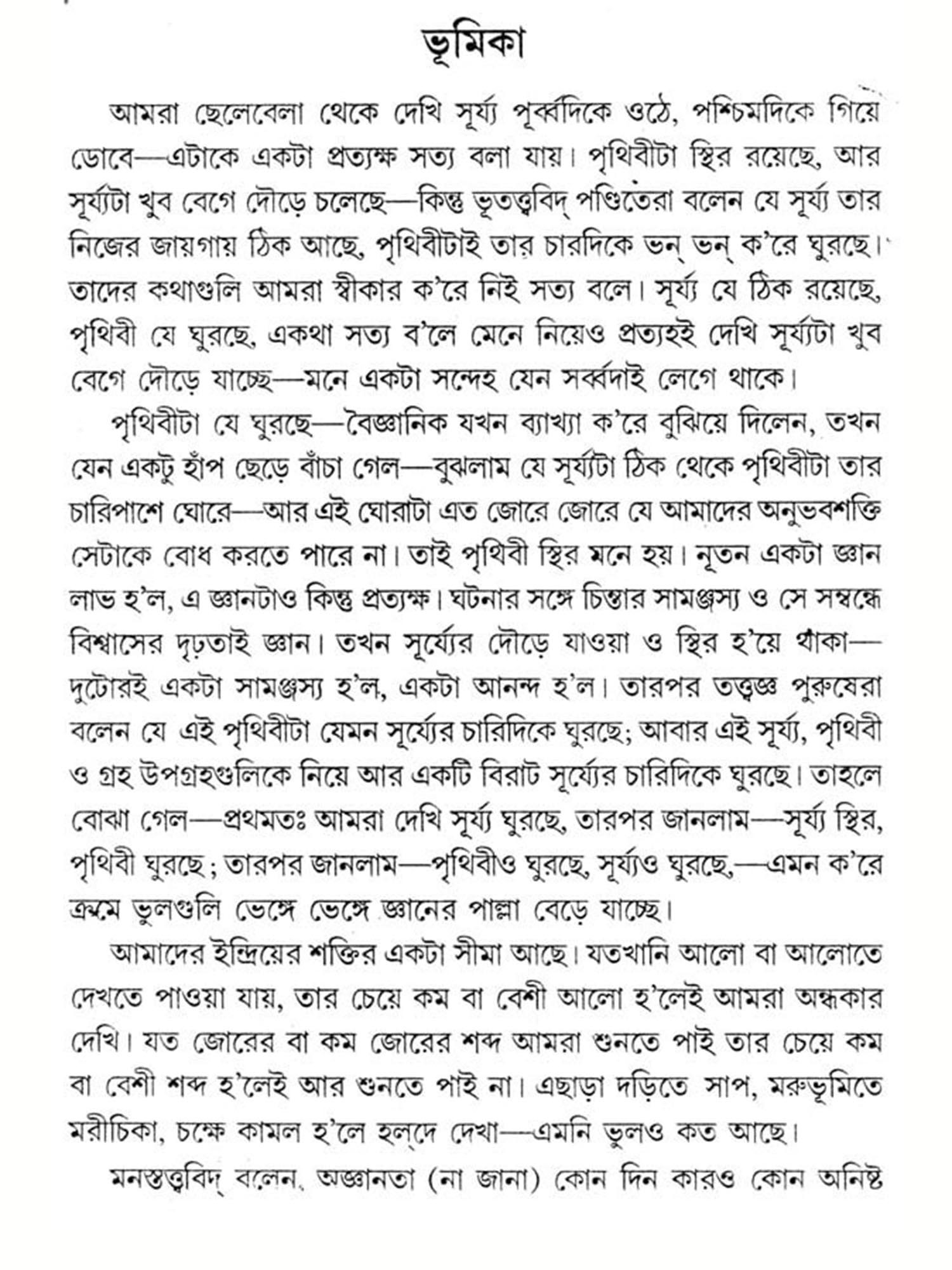 ভূমিকা

আমরা ছেলেবেলা থেকে দেখি সূর্য্য পূর্ব্বদিকে ওঠে, পশ্চিমদিকে গিয়ে ডোবে—এটাকে একটা প্রত্যক্ষ সত্য বলা যায়। পৃথিবীটা স্থির রয়েছে, আর সূর্য্যটা খুব বেগে দৌড়ে চলেছে—কিন্তু ভূতত্ত্ববিদ্ পণ্ডিতেরা বলেন যে সূর্য্য তার নিজের জায়গায় ঠিক আছে, পৃথিবীটাই তার চারদিকে ভন্ ভন্ ক'রে ঘুরছে। তাদের কথাগুলি আমরা স্বীকার ক'রে নিই সত্য বলে। সূর্য্য যে ঠিক রয়েছে, পৃথিবী যে ঘুরছে, একথা সত্য ব'লে মেনে নিয়েও প্রত্যহই দেখি সূর্য্যটা খুব বেগে দৌড়ে যাচ্ছে—মনে একটা সন্দেহ যেন সর্ব্বদাই লেগে থাকে।

পৃথিবীটা যে ঘুরছে—বৈজ্ঞানিক যখন ব্যাখ্যা ক'রে বুঝিয়ে দিলেন, তখন যেন একটু হাঁপ ছেড়ে বাঁচা গেল—বুঝলাম যে সূর্য্যটা ঠিক থেকে পৃথিবীটা তার চারিপাশে ঘোরে—আর এই ঘোরাটা এত জোরে জোরে যে আমাদের অনুভবশক্তি সেটাকে বোধ করতে পারে না। তাই পৃথিবী স্থির মনে হয়। নূতন একটা জ্ঞান লাভ হ'ল, এ জ্ঞানটাও কিন্তু প্রত্যক্ষ। ঘটনার সঙ্গে চিন্তার সামঞ্জস্য ও সে সম্বন্ধে বিশ্বাসের দৃঢ়তাই জ্ঞান। তখন সূর্য্যের দৌড়ে যাওয়া ও স্থির হ'য়ে থাকা—দুটোরই একটা সামঞ্জস্য হ'ল, একটা আনন্দ হ'ল। তারপর তত্ত্বজ্ঞ পুরুষেরা বলেন যে এই পৃথিবীটা যেমন সূর্য্যের চারিদিকে ঘুরছে; আবার এই সূর্য্য, পৃথিবী ও গ্রহ উপগ্রহগুলিকে নিয়ে আর একটি বিরাট সূর্য্যের চারিদিকে ঘুরছে। তাহলে বোঝা গেল—প্রথমতঃ আমরা দেখি সূর্য্য ঘুরছে, তারপর জানলাম—সূর্য্য স্থির, পৃথিবী ঘুরছে; তারপর জানলাম—পৃথিবীও ঘুরছে, সূর্য্যও ঘুরছে,—এমন ক'রে ক্রমে ভুলগুলি ভেঙ্গে ভেঙ্গে জ্ঞানের পাল্লা বেড়ে যাচ্ছে।

আমাদের ইন্দ্রিয়ের শক্তির একটা সীমা আছে। যতখানি আলো বা আলোতে দেখতে পাওয়া যায়, তার চেয়ে কম বা বেশী আলো হ'লেই আমরা অন্ধকার দেখি। যত জোরের বা কম জোরের শব্দ আমরা শুনতে পাই তার চেয়ে কম বা বেশী শব্দ হ'লেই আর শুনতে পাই না। এছাড়া দড়িতে সাপ, মরুভূমিতে মরীচিকা, চক্ষে কামল হ'লে হল্‌দে দেখা—এমনি ভুলও কত আছে।

মনস্তত্ত্ববিদ্ বলেন, অজ্ঞানতা (না জানা) কোন দিন কারও কোন অনিষ্ট